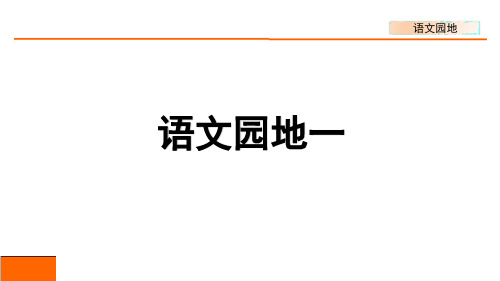 语文园地

语文园地一